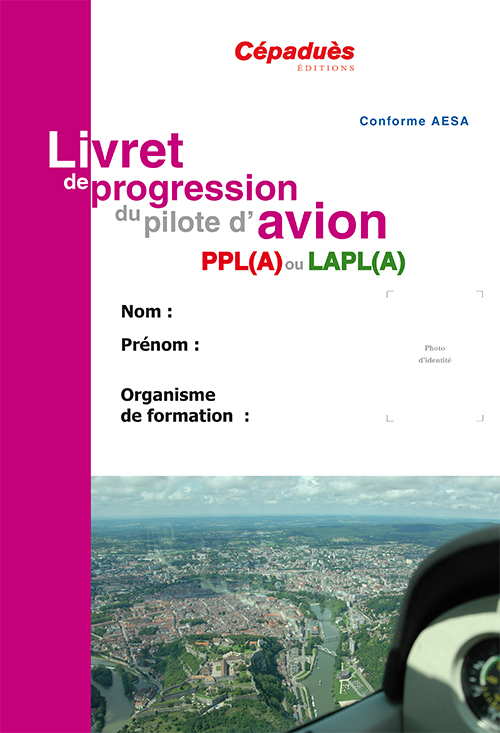 Cépaduès
ÉDITIONS

Conforme AESA

Livret de progression du pilote d'avion
PPL(A) ou LAPL(A)

Nom :

Prénom :

Organisme de formation :

Photo d'identité